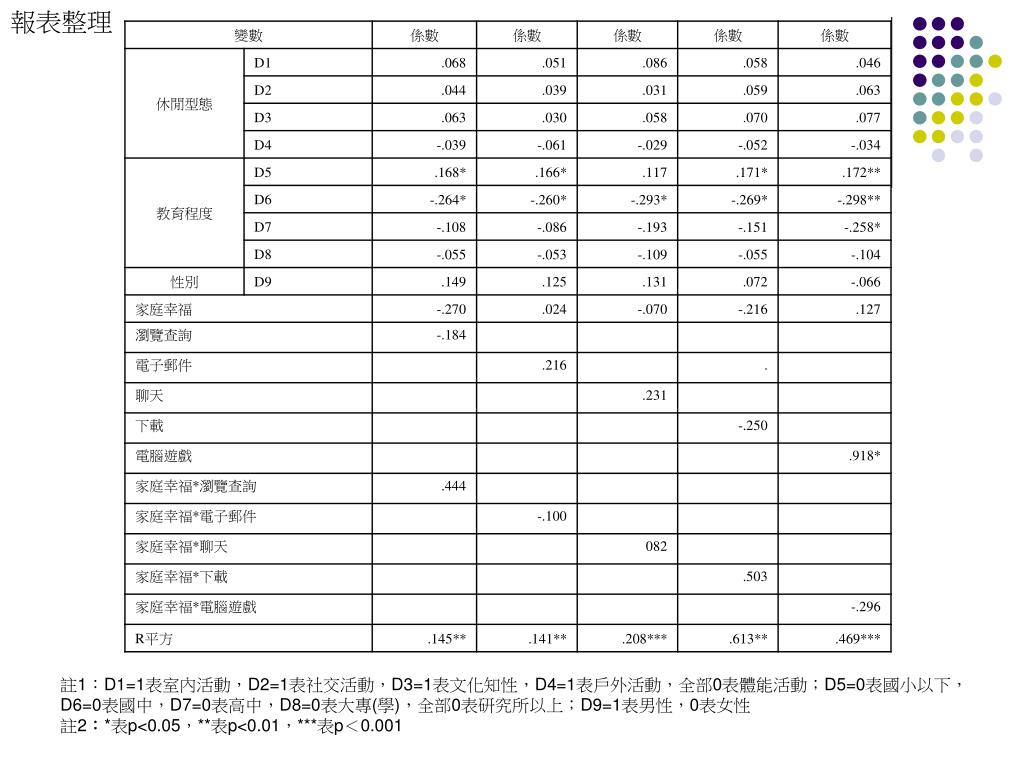 報表整理

| 變數 | | 係數 | 係數 | 係數 | 係數 | 係數 |
|---|---|---|---|---|---|---|
| 休閒型態 | D1 | .068 | .051 | .086 | .058 | .046 |
| | D2 | .044 | .039 | .031 | .059 | .063 |
| | D3 | .063 | .030 | .058 | .070 | .077 |
| | D4 | -.039 | -.061 | -.029 | -.052 | -.034 |
| 教育程度 | D5 | .168* | .166* | .117 | .171* | .172** |
| | D6 | -.264* | -.260* | -.293* | -.269* | -.298** |
| | D7 | -.108 | -.086 | -.193 | -.151 | -.258* |
| | D8 | -.055 | -.053 | -.109 | -.055 | -.104 |
| 性別 | D9 | .149 | .125 | .131 | .072 | -.066 |
| 家庭幸福 | | -.270 | .024 | -.070 | -.216 | .127 |
| 瀏覽查詢 | | -.184 | | | | |
| 電子郵件 | | | .216 | | . | |
| 聊天 | | | | .231 | | |
| 下載 | | | | | -.250 | |
| 電腦遊戲 | | | | | | .918* |
| 家庭幸福*瀏覽查詢 | | .444 | | | | |
| 家庭幸福*電子郵件 | | | -.100 | | | |
| 家庭幸福*聊天 | | | | 082 | | |
| 家庭幸福*下載 | | | | | .503 | |
| 家庭幸福*電腦遊戲 | | | | | | -.296 |
| R平方 | | .145** | .141** | .208*** | .613** | .469*** |

註1：D1=1表室內活動，D2=1表社交活動，D3=1表文化知性，D4=1表戶外活動，全部0表體能活動；D5=0表國小以下，D6=0表國中，D7=0表高中，D8=0表大專(學)，全部0表研究所以上；D9=1表男性，0表女性
註2：*表p<0.05，**表p<0.01，***表p＜0.001